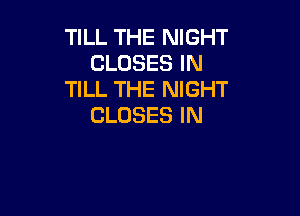 TILL THE NIGHT
CLOSES IN
TILL THE NIGHT
CLOSES IN